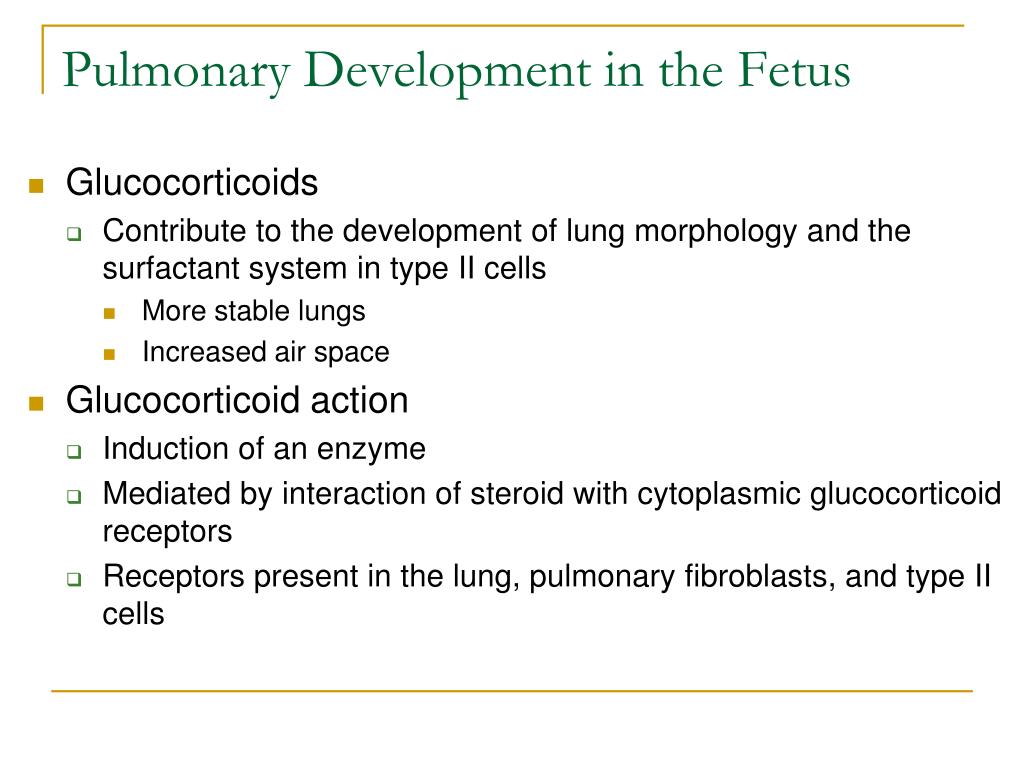 Pulmonary Development in the Fetus

Glucocorticoids

Contribute to the development of lung morphology and the surfactant system in type II cells

More stable lungs

Increased air space

Glucocorticoid action

Induction of an enzyme

Mediated by interaction of steroid with cytoplasmic glucocorticoid receptors

Receptors present in the lung, pulmonary fibroblasts, and type II cells